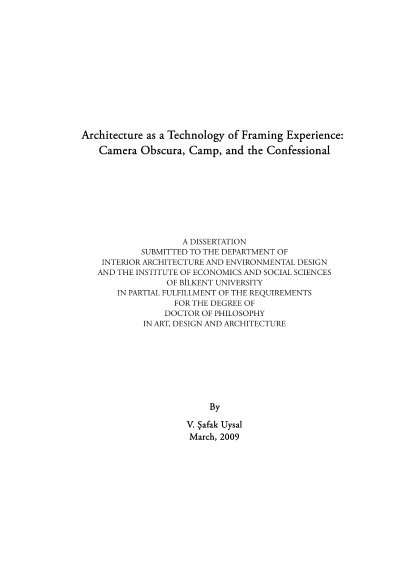 Architecture as a Technology of Framing Experience:
Camera Obscura, Camp, and the Confessional

A DISSERTATION
SUBMITTED TO THE DEPARTMENT OF
INTERIOR ARCHITECTURE AND ENVIRONMENTAL DESIGN
AND THE INSTITUTE OF ECONOMICS AND SOCIAL SCIENCES
OF BİLKENT UNIVERSITY
IN PARTIAL FULFILLMENT OF THE REQUIREMENTS
FOR THE DEGREE OF
DOCTOR OF PHILOSOPHY
IN ART, DESIGN AND ARCHITECTURE

By

V. Şafak Uysal
March, 2009